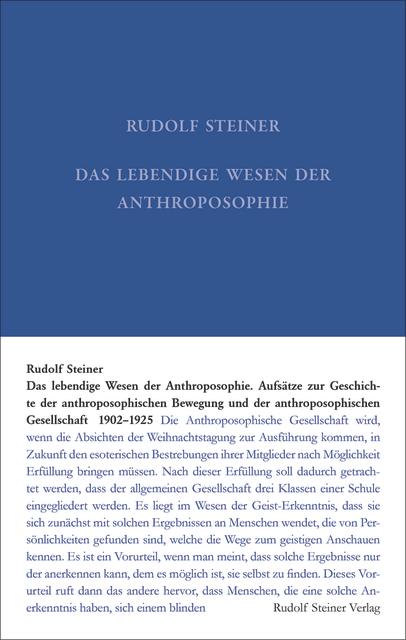 RUDOLF STEINER

DAS LEBENDIGE WESEN DER ANTHROPOSOPHIE

Rudolf Steiner

Das lebendige Wesen der Anthroposophie. Aufsätze zur Geschichte der anthroposophischen Bewegung und der anthroposophischen Gesellschaft 1902–1925 Die Anthroposophische Gesellschaft wird, wenn die Absichten der Weihnachtstagung zur Ausführung kommen, in Zukunft den esoterischen Bestrebungen ihrer Mitglieder nach Möglichkeit Erfüllung bringen müssen. Nach dieser Erfüllung soll dadurch getrachtet werden, dass der allgemeinen Gesellschaft drei Klassen einer Schule eingegliedert werden. Es liegt im Wesen der Geist-Erkenntnis, dass sie sich zunächst mit solchen Ergebnissen an Menschen wendet, die von Persönlichkeiten gefunden sind, welche die Wege zum geistigen Anschauen kennen. Es ist ein Vorurteil, wenn man meint, dass solche Ergebnisse nur der anerkennen kann, dem es möglich ist, sie selbst zu finden. Dieses Vorurteil ruft dann das andere hervor, dass Menschen, die eine solche Anerkenntnis haben, sich einem blinden

Rudolf Steiner Verlag